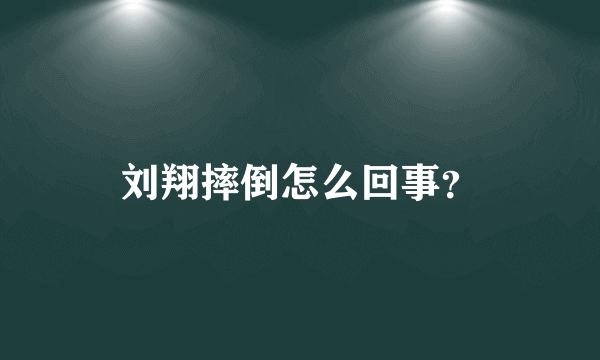 刘翔摔倒怎么回事?